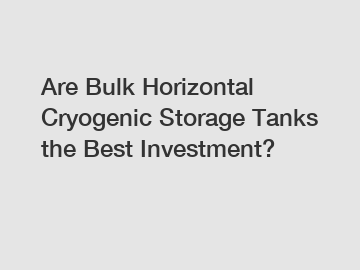 Are Bulk Horizontal Cryogenic Storage Tanks the Best Investment?